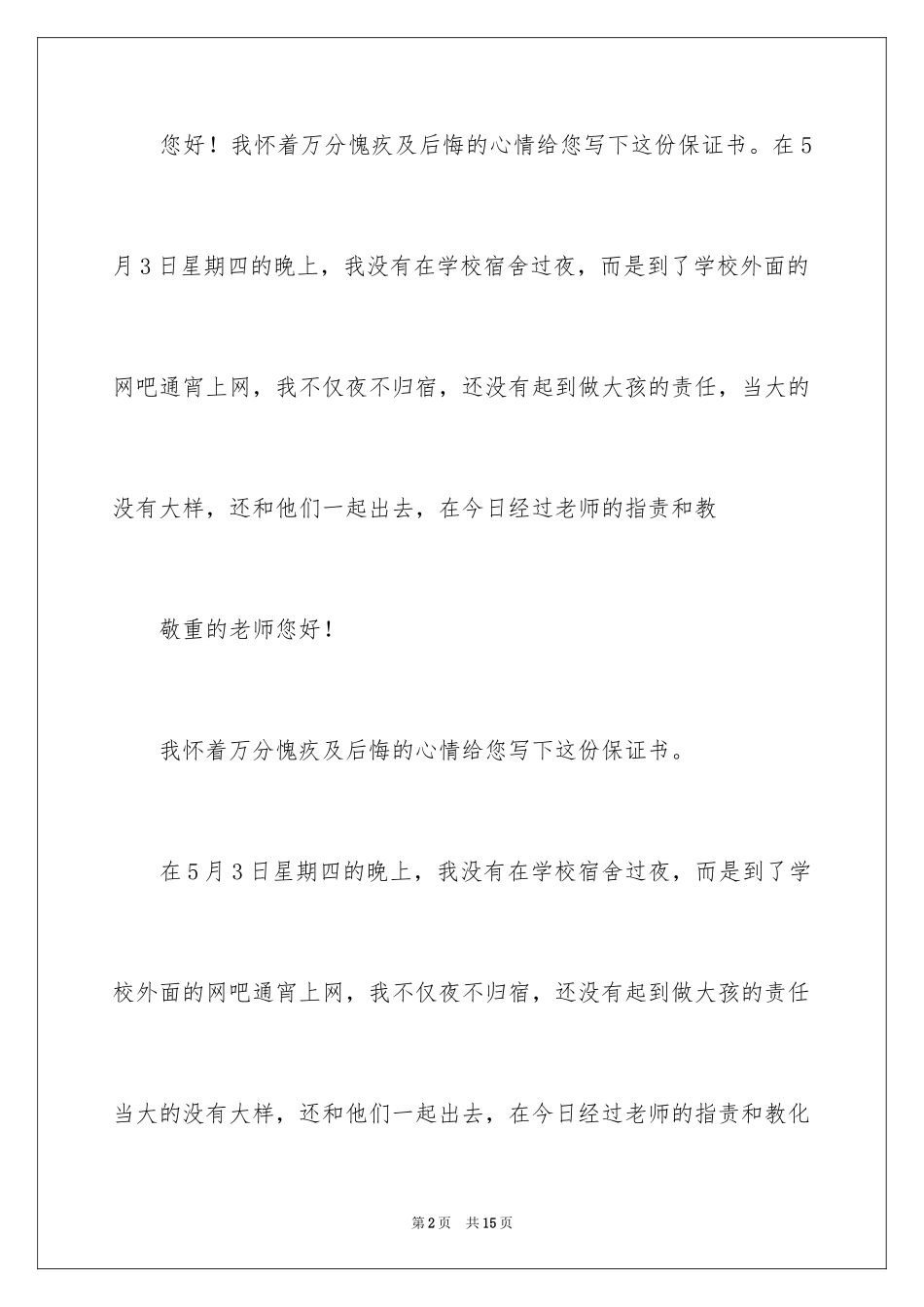 您好！我怀着万分愧疚及后悔的心情给您写下这份保证书。在5月3日星期四的晚上，我没有在学校宿舍过夜，而是到了学校外面的网吧通宵上网，我不仅夜不归宿，还没有起到做大孩的责任，当大的没有大样，还和他们一起出去，在今日经过老师的指责和教

敬重的老师您好！

我怀着万分愧疚及后悔的心情给您写下这份保证书。

在5月3日星期四的晚上，我没有在学校宿舍过夜，而是到了学校外面的网吧通宵上网，我不仅夜不归宿，还没有起到做大孩的责任当大的没有大样，还和他们一起出去，在今日经过老师的指责和教化

第2页 共15页